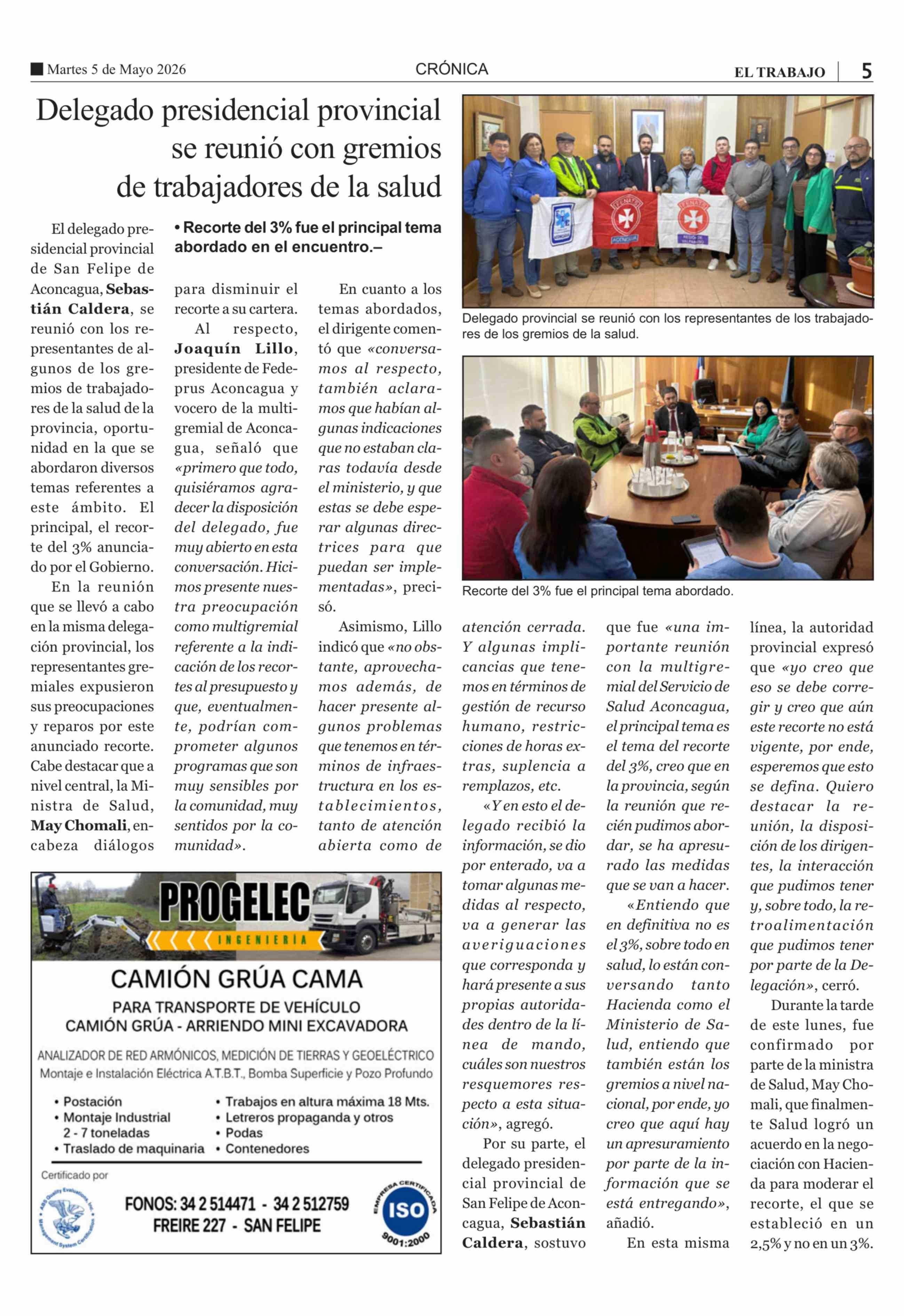 Martes 5 de Mayo 2026 CRÓNICA EL TRABAJO 5

Delegado presidencial provincial se reunió con gremios de trabajadores de la salud

• Recorte del 3% fue el principal tema abordado en el encuentro.–

El delegado presidencial provincial de San Felipe de Aconcagua, Sebastián Caldera, se reunió con los representantes de algunos de los gremios de trabajadores de la salud de la provincia, oportunidad en la que se abordaron diversos temas referentes a este ámbito. El principal, el recorte del 3% anunciado por el Gobierno.

En la reunión que se llevó a cabo en la misma delegación provincial, los representantes gremiales expusieron sus preocupaciones y reparos por este anunciado recorte. Cabe destacar que a nivel central, la Ministra de Salud, May Chomali, encabeza diálogos para disminuir el recorte a su cartera.

Al respecto, Joaquín Lillo, presidente de Fedeprus Aconcagua y vocero de la multigremial de Aconcagua, señaló que «primero que todo, quisiéramos agradecer la disposición del delegado, fue muy abierto en esta conversación. Hicimos presente nuestra preocupación como multigremial referente a la indicación de los recortes al presupuesto y que, eventualmente, podrían comprometer algunos programas que son muy sensibles por la comunidad, muy sentidos por la comunidad».

En cuanto a los temas abordados, el dirigente comentó que «conversamos al respecto, también aclaramos que habían algunas indicaciones que no estaban claras todavía desde el ministerio, y que estas se debe esperar algunas directrices para que puedan ser implementadas», precisó.

Asimismo, Lillo indicó que «no obstante, aprovechamos además, de hacer presente algunos problemas que tenemos en términos de infraestructura en los establecimientos, tanto de atención abierta como de atención cerrada. Y algunas implicancias que tenemos en términos de gestión de recurso humano, restricciones de horas extras, suplencia a remplazos, etc.

«Y en esto el delegado recibió la información, se dio por enterado, va a tomar algunas medidas al respecto, va a generar las averiguaciones que corresponda y hará presente a sus propias autoridades dentro de la línea de mando, cuáles son nuestros resquemores respecto a esta situación», agregó.

Por su parte, el delegado presidencial provincial de San Felipe de Aconcagua, Sebastián Caldera, sostuvo que fue «una importante reunión con la multigremial del Servicio de Salud Aconcagua, el principal tema es el tema del recorte del 3%, creo que en la provincia, según la reunión que recién pudimos abordar, se ha apresurado las medidas que se van a hacer.

«Entiendo que en definitiva no es el 3%, sobre todo en salud, lo están conversando tanto Hacienda como el Ministerio de Salud, entiendo que también están los gremios a nivel nacional, por ende, yo creo que aquí hay un apresuramiento por parte de la información que se está entregando», añadió.

En esta misma línea, la autoridad provincial expresó que «yo creo que eso se debe corregir y creo que aún este recorte no está vigente, por ende, esperemos que esto se defina. Quiero destacar la reunión, la disposición de los dirigentes, la interacción que pudimos tener y, sobre todo, la retroalimentación que pudimos tener por parte de la Delegación», cerró.

Durante la tarde de este lunes, fue confirmado por parte de la ministra de Salud, May Chomali, que finalmente Salud logró un acuerdo en la negociación con Hacienda para moderar el recorte, el que se estableció en un 2,5% y no en un 3%.

Delegado provincial se reunió con los representantes de los trabajadores de los gremios de la salud.

Recorte del 3% fue el principal tema abordado.

PROGELEC
INGENIERÍA
CAMIÓN GRÚA CAMA
PARA TRANSPORTE DE VEHÍCULO
CAMIÓN GRÚA - ARRIENDO MINI EXCAVADORA
ANALIZADOR DE RED ARMÓNICOS, MEDICIÓN DE TIERRAS Y GEOELÉCTRICO
Montaje e Instalación Eléctrica A.T.B.T., Bomba Superficie y Pozo Profundo
• Postación
• Montaje Industrial 2 - 7 toneladas
• Traslado de maquinaria
• Trabajos en altura máxima 18 Mts.
• Letreros propaganda y otros
• Podas
• Contenedores
Certificado por
FONOS: 34 2 514471 - 34 2 512759
FREIRE 227 - SAN FELIPE
EMPRESA CERTIFICADA ISO 9001:2000